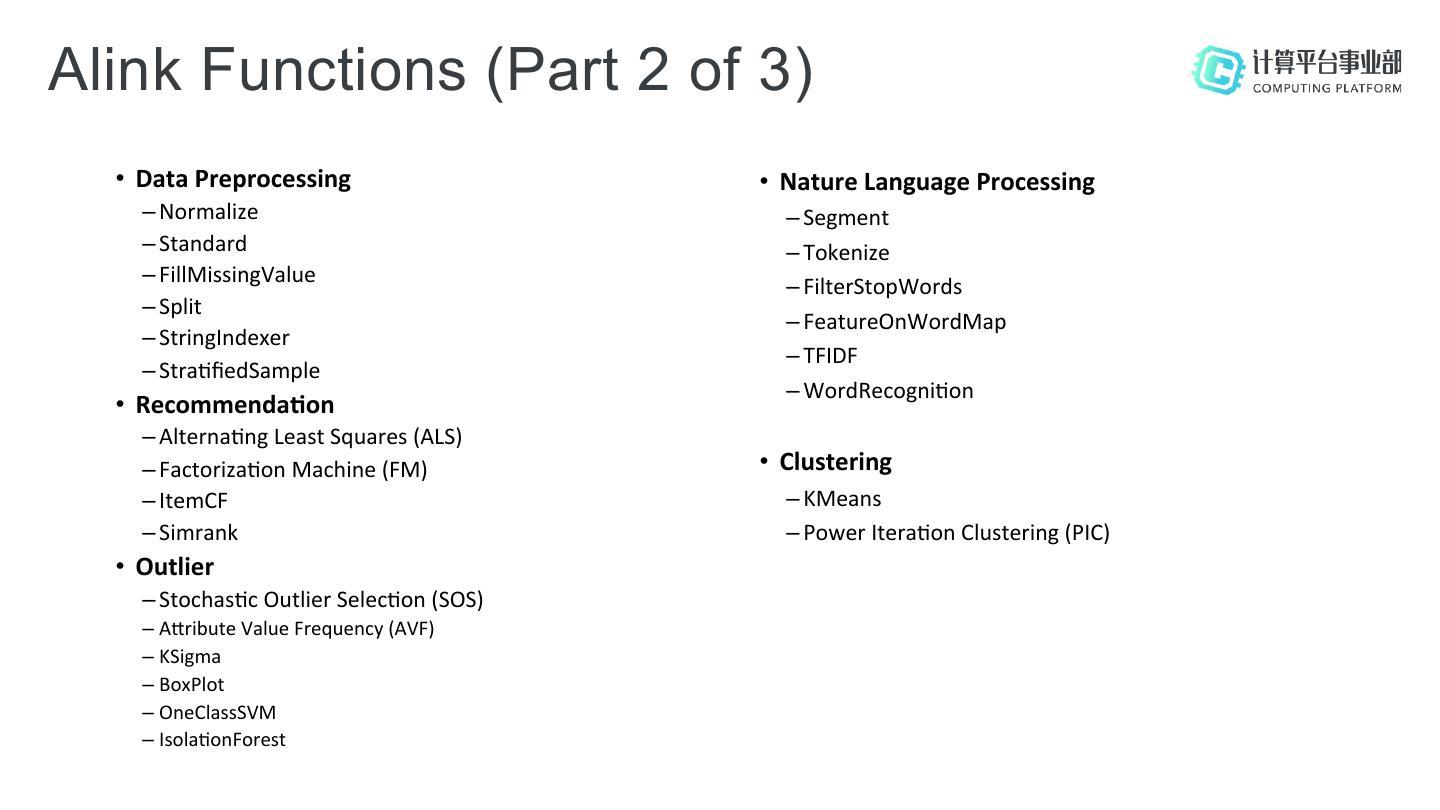 Alink Functions (Part 2 of 3)

计算平台事业部
COMPUTING PLATFORM

• Data Preprocessing
– Normalize
– Standard
– FillMissingValue
– Split
– StringIndexer
– StratifiedSample
• Recommendation
– Alternating Least Squares (ALS)
– Factorization Machine (FM)
– ItemCF
– Simrank
• Outlier
– Stochastic Outlier Selection (SOS)
– Attribute Value Frequency (AVF)
– KSigma
– BoxPlot
– OneClassSVM
– IsolationForest

• Nature Language Processing
– Segment
– Tokenize
– FilterStopWords
– FeatureOnWordMap
– TFIDF
– WordRecognition

• Clustering
– KMeans
– Power Iteration Clustering (PIC)